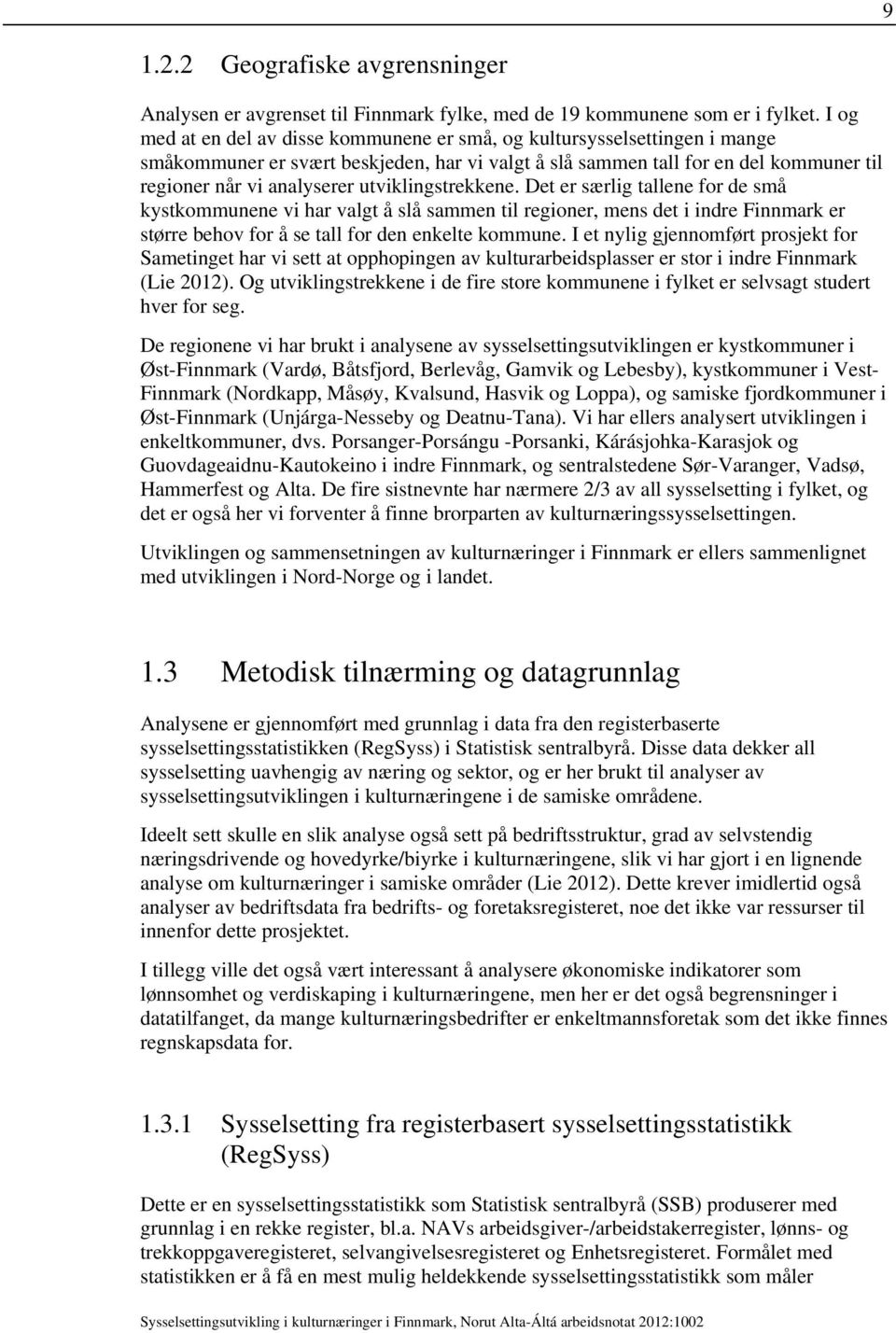 9

1.2.2 Geografiske avgrensninger

Analysen er avgrenset til Finnmark fylke, med de 19 kommunene som er i fylket. I og med at en del av disse kommunene er små, og kultursysselsettingen i mange småkommuner er svært beskjeden, har vi valgt å slå sammen tall for en del kommuner til regioner når vi analyserer utviklingstrekkene. Det er særlig tallene for de små kystkommunene vi har valgt å slå sammen til regioner, mens det i indre Finnmark er større behov for å se tall for den enkelte kommune. I et nylig gjennomført prosjekt for Sametinget har vi sett at opphopingen av kulturarbeidsplasser er stor i indre Finnmark (Lie 2012). Og utviklingstrekkene i de fire store kommunene i fylket er selvsagt studert hver for seg.

De regionene vi har brukt i analysene av sysselsettingsutviklingen er kystkommuner i Øst-Finnmark (Vardø, Båtsfjord, Berlevåg, Gamvik og Lebesby), kystkommuner i Vest-Finnmark (Nordkapp, Måsøy, Kvalsund, Hasvik og Loppa), og samiske fjordkommuner i Øst-Finnmark (Unjárga-Nesseby og Deatnu-Tana). Vi har ellers analysert utviklingen i enkeltkommuner, dvs. Porsanger-Porsángu -Porsanki, Kárásjohka-Karasjok og Guovdageaidnu-Kautokeino i indre Finnmark, og sentralstedene Sør-Varanger, Vadsø, Hammerfest og Alta. De fire sistnevnte har nærmere 2/3 av all sysselsetting i fylket, og det er også her vi forventer å finne brorparten av kulturnæringssysselsettingen.

Utviklingen og sammensetningen av kulturnæringer i Finnmark er ellers sammenlignet med utviklingen i Nord-Norge og i landet.

1.3 Metodisk tilnærming og datagrunnlag

Analysene er gjennomført med grunnlag i data fra den registerbaserte sysselsettingsstatistikken (RegSyss) i Statistisk sentralbyrå. Disse data dekker all sysselsetting uavhengig av næring og sektor, og er her brukt til analyser av sysselsettingsutviklingen i kulturnæringene i de samiske områdene.

Ideelt sett skulle en slik analyse også sett på bedriftsstruktur, grad av selvstendig næringsdrivende og hovedyrke/biyrke i kulturnæringene, slik vi har gjort i en lignende analyse om kulturnæringer i samiske områder (Lie 2012). Dette krever imidlertid også analyser av bedriftsdata fra bedrifts- og foretaksregisteret, noe det ikke var ressurser til innenfor dette prosjektet.

I tillegg ville det også vært interessant å analysere økonomiske indikatorer som lønnsomhet og verdiskaping i kulturnæringene, men her er det også begrensninger i datatilfanget, da mange kulturnæringsbedrifter er enkeltmannsforetak som det ikke finnes regnskapsdata for.

1.3.1 Sysselsetting fra registerbasert sysselsettingsstatistikk (RegSyss)

Dette er en sysselsettingsstatistikk som Statistisk sentralbyrå (SSB) produserer med grunnlag i en rekke register, bl.a. NAVs arbeidsgiver-/arbeidstakerregister, lønns- og trekkoppgaveregisteret, selvangivelsesregisteret og Enhetsregisteret. Formålet med statistikken er å få en mest mulig heldekkende sysselsettingsstatistikk som måler

Sysselsettingsutvikling i kulturnæringer i Finnmark, Norut Alta-Áltá arbeidsnotat 2012:1002